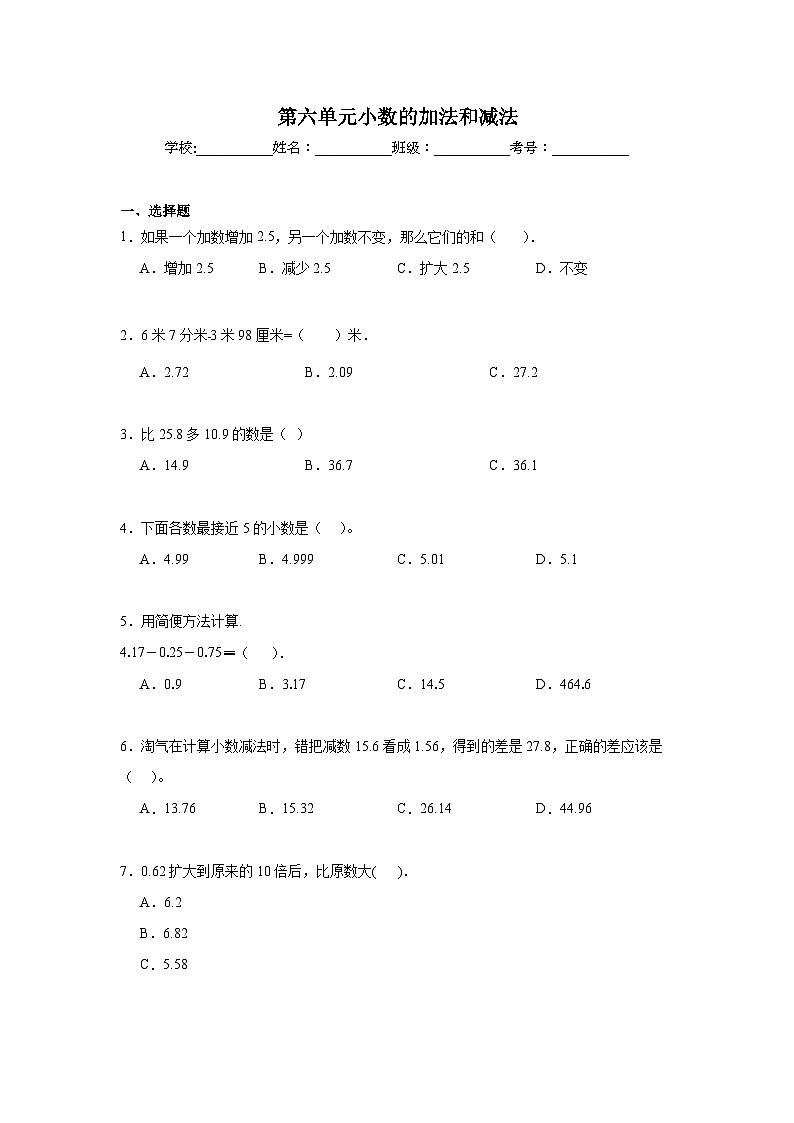 第六单元小数的加法和减法

学校:__________姓名：__________班级：__________考号：__________

一、选择题

1．如果一个加数增加 2.5，另一个加数不变，那么它们的和（　　）.

A．增加 2.5　　B．减少 2.5　　C．扩大 2.5　　D．不变

2．6 米 7 分米-3 米 98 厘米=（　　）米．

A．2.72　　B．2.09　　C．27.2

3．比 25.8 多 10.9 的数是（　）

A．14.9　　B．36.7　　C．36.1

4．下面各数最接近 5 的小数是（　）。

A．4.99　　B．4.999　　C．5.01　　D．5.1

5．用简便方法计算.

4.17－0.25－0.75＝（　　）.

A．0.9　　B．3.17　　C．14.5　　D．464.6

6．淘气在计算小数减法时，错把减数 15.6 看成 1.56，得到的差是 27.8，正确的差应该是（　）。

A．13.76　　B．15.32　　C．26.14　　D．44.96

7．0.62 扩大到原来的 10 倍后，比原数大(　　).

A．6.2

B．6.82

C．5.58